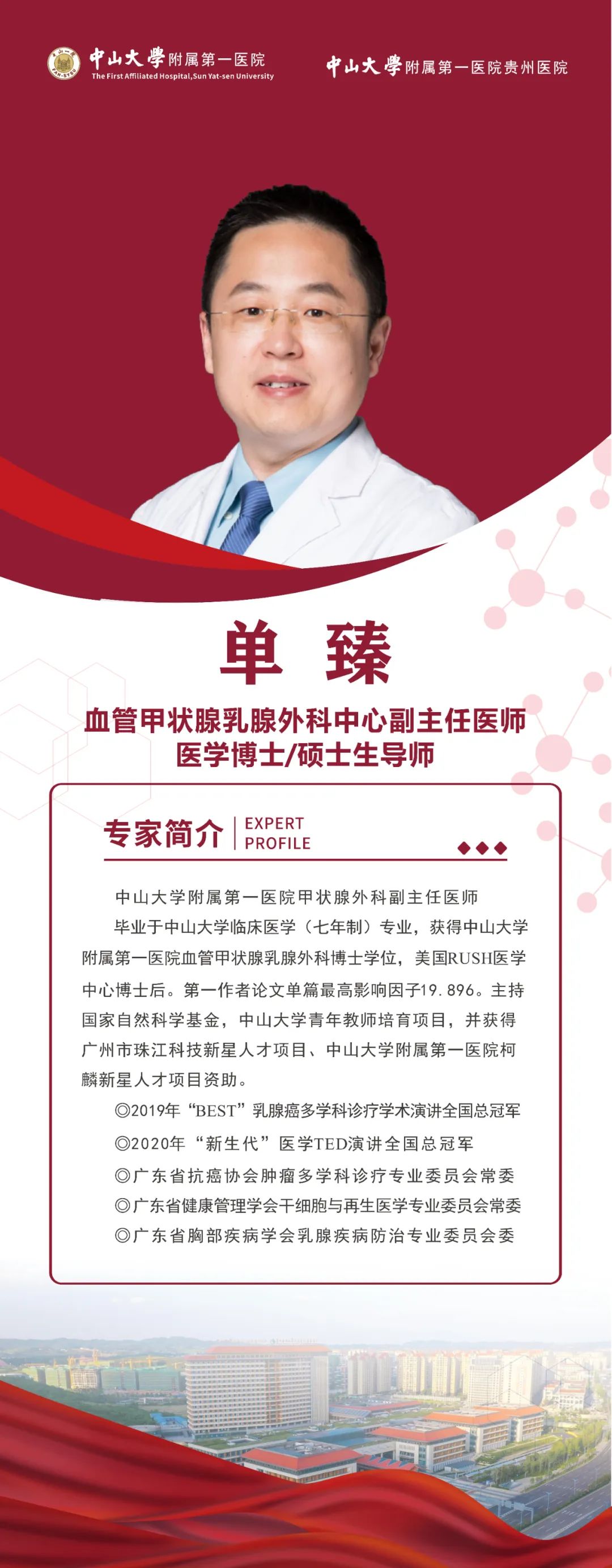 中山大學附属第一医院
The First Affiliated Hospital,Sun Yat-sen University

中山大學附属第一医院贵州医院

单 臻

血管甲状腺乳腺外科中心副主任医师
医学博士/硕士生导师

专家简介 EXPERT PROFILE

中山大学附属第一医院甲状腺外科副主任医师

毕业于中山大学临床医学（七年制）专业，获得中山大学附属第一医院血管甲状腺乳腺外科博士学位，美国RUSH医学中心博士后。第一作者论文单篇最高影响因子19.896。主持国家自然科学基金，中山大学青年教师培育项目，并获得广州市珠江科技新星人才项目、中山大学附属第一医院柯麟新星人才项目资助。

◎2019年“BEST”乳腺癌多学科诊疗学术演讲全国总冠军
◎2020年“新生代”医学TED演讲全国总冠军
◎广东省抗癌协会肿瘤多学科诊疗专业委员会常委
◎广东省健康管理学会干细胞与再生医学专业委员会常委
◎广东省胸部疾病学会乳腺疾病防治专业委员会委